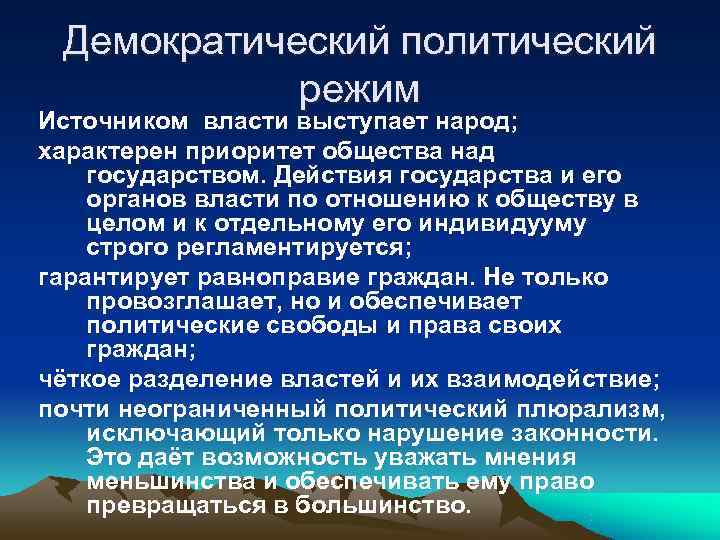 Демократический политический режим

Источником власти выступает народ;

характерен приоритет общества над государством. Действия государства и его органов власти по отношению к обществу в целом и к отдельному его индивидууму строго регламентируется;

гарантирует равноправие граждан. Не только провозглашает, но и обеспечивает политические свободы и права своих граждан;

чёткое разделение властей и их взаимодействие;

почти неограниченный политический плюрализм, исключающий только нарушение законности. Это даёт возможность уважать мнения меньшинства и обеспечивать ему право превращаться в большинство.